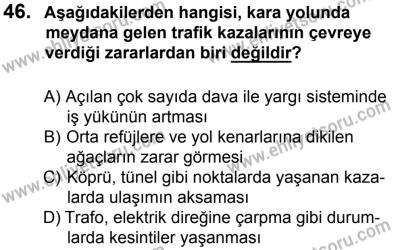 46. Aşağıdakilerden hangisi, kara yolunda meydana gelen trafik kazalarının çevreye verdiği zararlardan biri değildir?

A) Açılan çok sayıda dava ile yargı sisteminde iş yükünün artması
B) Orta refüjlere ve yol kenarlarına dikilen ağaçların zarar görmesi
C) Köprü, tünel gibi noktalarda yaşanan kazalarda ulaşımın aksaması
D) Trafo, elektrik direğine çarpma gibi durumlarda kesintiler yaşanması

www.ehliyetsoru.com